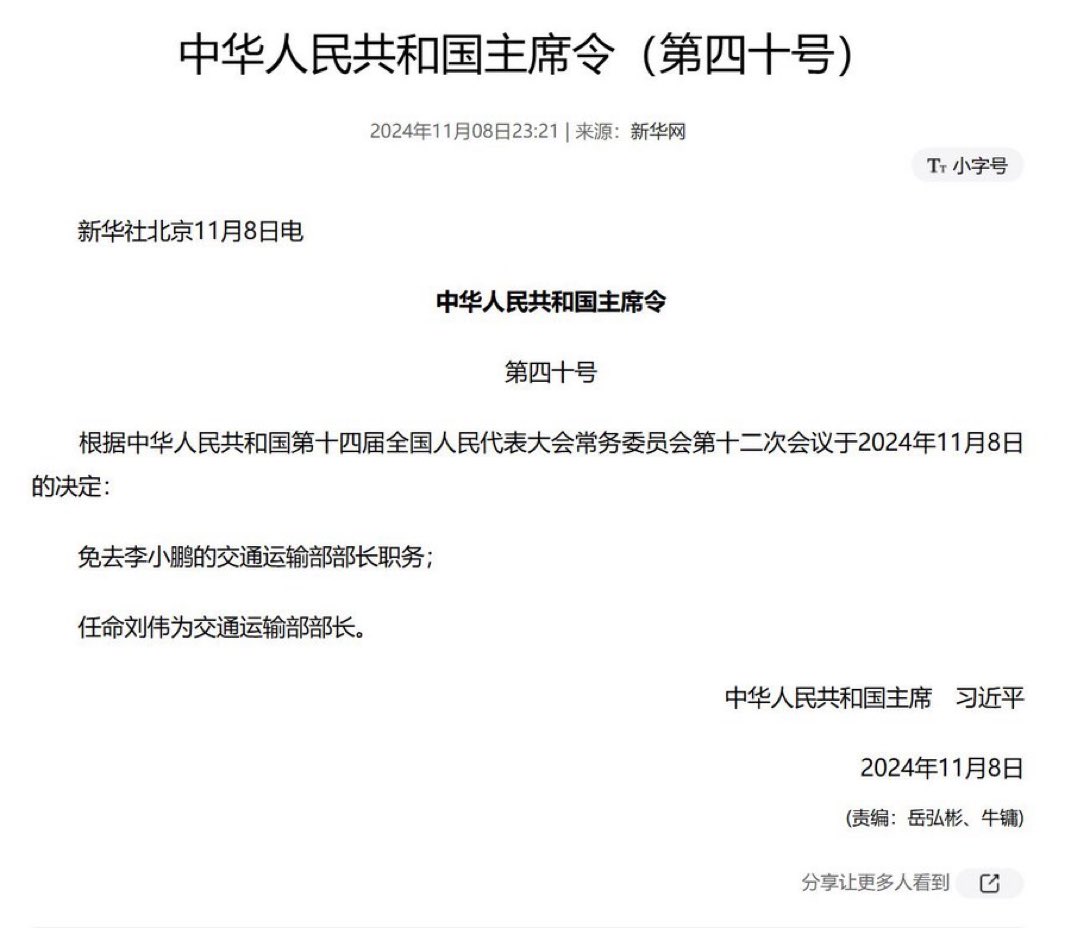 中华人民共和国主席令（第四十号）

2024年11月08日23:21 | 来源：新华网

Tт 小字号

新华社北京11月8日电

中华人民共和国主席令

第四十号

根据中华人民共和国第十四届全国人民代表大会常务委员会第十二次会议于2024年11月8日的决定：

免去李小鹏的交通运输部部长职务；

任命刘伟为交通运输部部长。

中华人民共和国主席　习近平

2024年11月8日

(责编：岳弘彬、牛镛)

分享让更多人看到